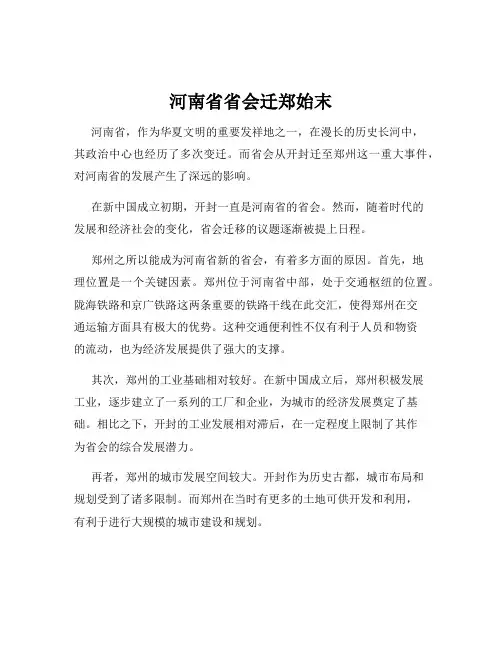 河南省省会迁郑始末

河南省，作为华夏文明的重要发祥地之一，在漫长的历史长河中，其政治中心也经历了多次变迁。而省会从开封迁至郑州这一重大事件，对河南省的发展产生了深远的影响。

在新中国成立初期，开封一直是河南省的省会。然而，随着时代的发展和经济社会的变化，省会迁移的议题逐渐被提上日程。

郑州之所以能成为河南省新的省会，有着多方面的原因。首先，地理位置是一个关键因素。郑州位于河南省中部，处于交通枢纽的位置。陇海铁路和京广铁路这两条重要的铁路干线在此交汇，使得郑州在交通运输方面具有极大的优势。这种交通便利性不仅有利于人员和物资的流动，也为经济发展提供了强大的支撑。

其次，郑州的工业基础相对较好。在新中国成立后，郑州积极发展工业，逐步建立了一系列的工厂和企业，为城市的经济发展奠定了基础。相比之下，开封的工业发展相对滞后，在一定程度上限制了其作为省会的综合发展潜力。

再者，郑州的城市发展空间较大。开封作为历史古都，城市布局和规划受到了诸多限制。而郑州在当时有更多的土地可供开发和利用，有利于进行大规模的城市建设和规划。